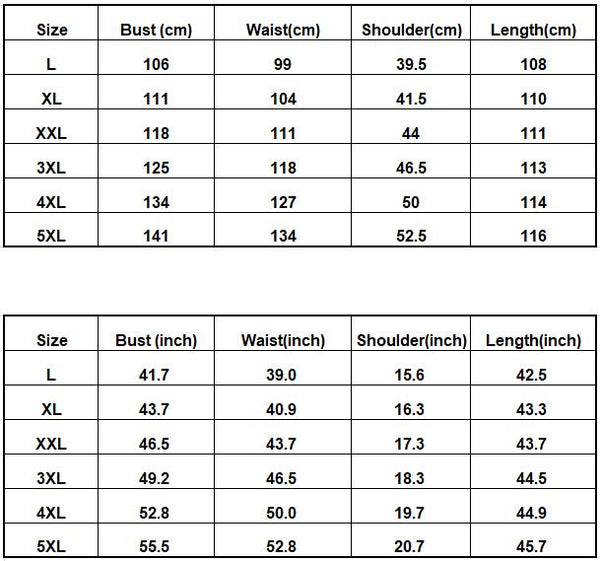 | Size | Bust (cm) | Waist(cm) | Shoulder(cm) | Length(cm) |
|---|---|---|---|---|
| L | 106 | 99 | 39.5 | 108 |
| XL | 111 | 104 | 41.5 | 110 |
| XXL | 118 | 111 | 44 | 111 |
| 3XL | 125 | 118 | 46.5 | 113 |
| 4XL | 134 | 127 | 50 | 114 |
| 5XL | 141 | 134 | 52.5 | 116 |

| Size | Bust (inch) | Waist(inch) | Shoulder(inch) | Length(inch) |
|---|---|---|---|---|
| L | 41.7 | 39.0 | 15.6 | 42.5 |
| XL | 43.7 | 40.9 | 16.3 | 43.3 |
| XXL | 46.5 | 43.7 | 17.3 | 43.7 |
| 3XL | 49.2 | 46.5 | 18.3 | 44.5 |
| 4XL | 52.8 | 50.0 | 19.7 | 44.9 |
| 5XL | 55.5 | 52.8 | 20.7 | 45.7 |